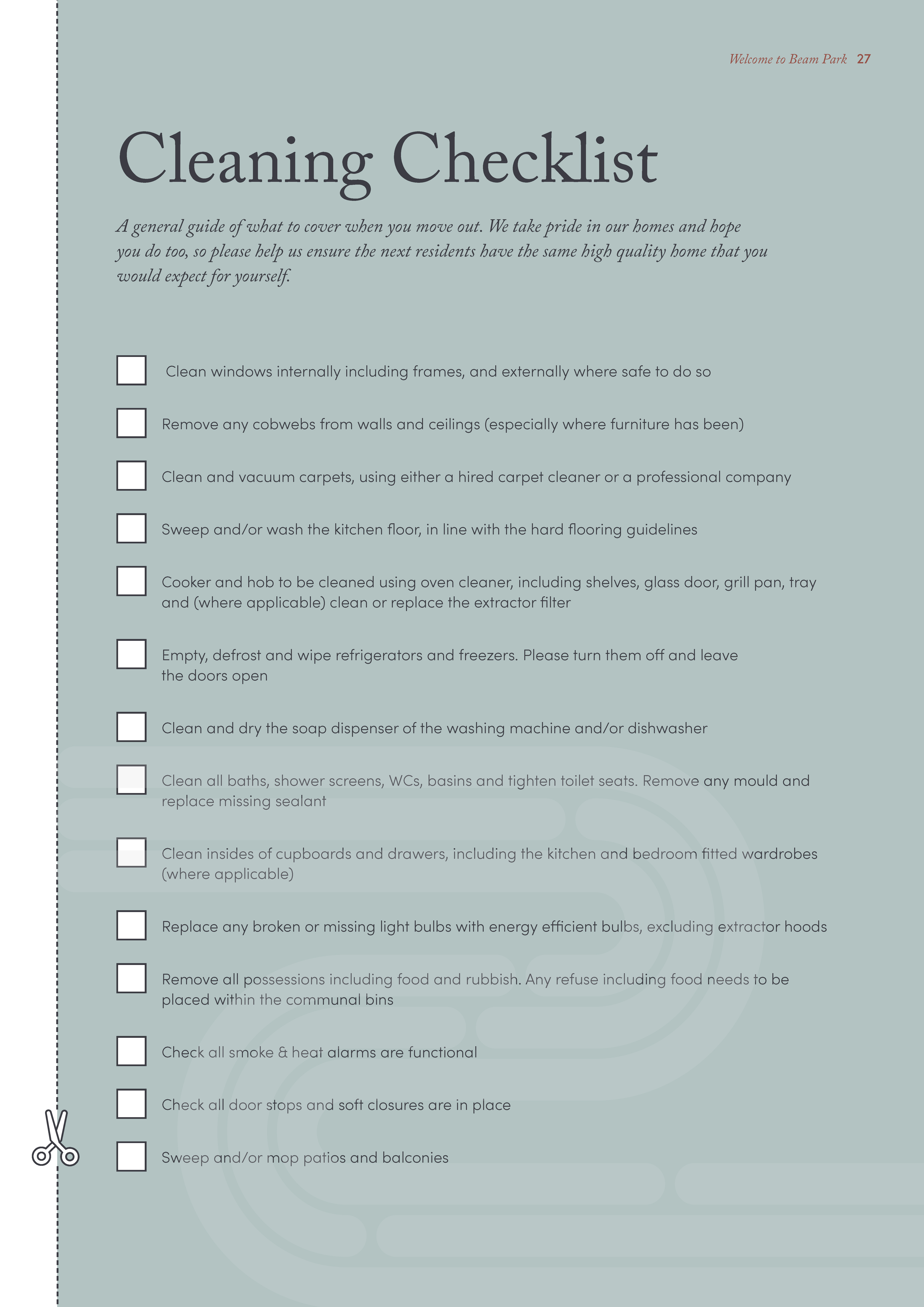 Welcome to Beam Park 27

Cleaning Checklist

A general guide of what to cover when you move out. We take pride in our homes and hope you do too, so please help us ensure the next residents have the same high quality home that you would expect for yourself.

Clean windows internally including frames, and externally where safe to do so

Remove any cobwebs from walls and ceilings (especially where furniture has been)

Clean and vacuum carpets, using either a hired carpet cleaner or a professional company

Sweep and/or wash the kitchen floor, in line with the hard flooring guidelines

Cooker and hob to be cleaned using oven cleaner, including shelves, glass door, grill pan, tray and (where applicable) clean or replace the extractor filter

Empty, defrost and wipe refrigerators and freezers. Please turn them off and leave the doors open

Clean and dry the soap dispenser of the washing machine and/or dishwasher

Clean all baths, shower screens, WCs, basins and tighten toilet seats. Remove any mould and replace missing sealant

Clean insides of cupboards and drawers, including the kitchen and bedroom fitted wardrobes (where applicable)

Replace any broken or missing light bulbs with energy efficient bulbs, excluding extractor hoods

Remove all possessions including food and rubbish. Any refuse including food needs to be placed within the communal bins

Check all smoke & heat alarms are functional

Check all door stops and soft closures are in place

Sweep and/or mop patios and balconies